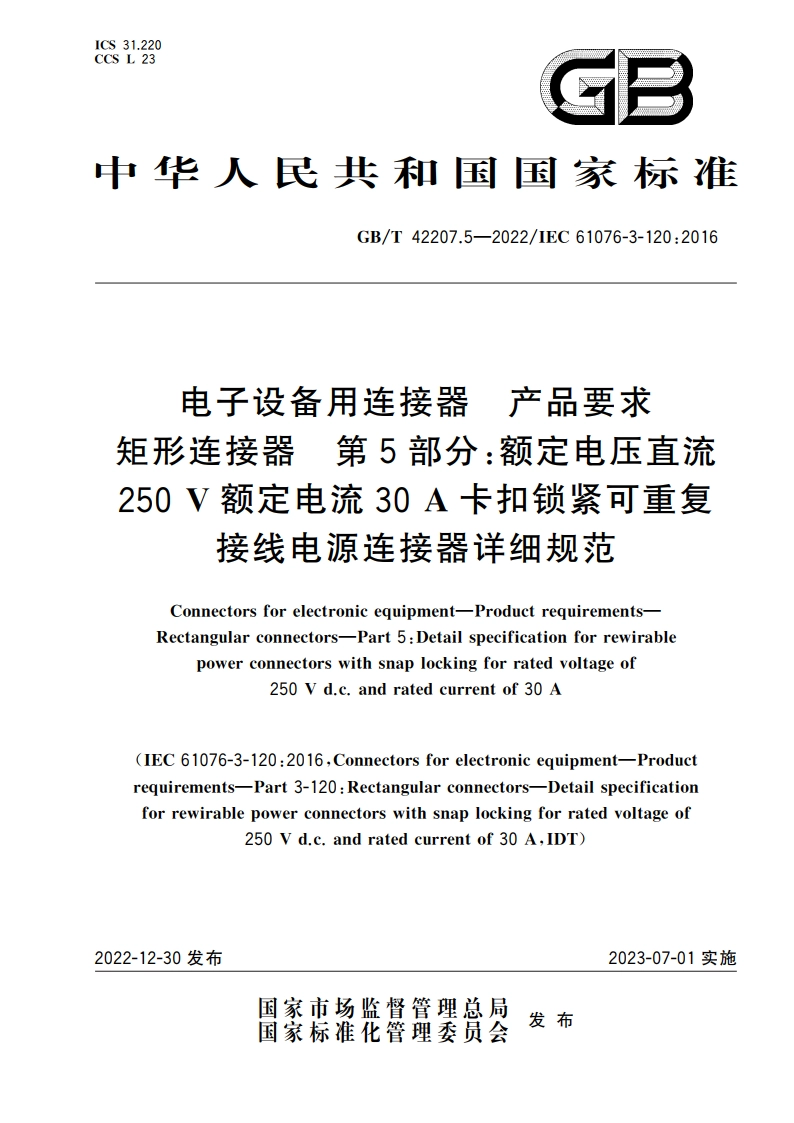 ICS 31.220
CCS L 23

GB

中华人民共和国国家标准

GB/T 42207.5—2022/IEC 61076-3-120:2016

电子设备用连接器　产品要求
矩形连接器　第5部分:额定电压直流 250 V 额定电流 30 A 卡扣锁紧可重复接线电源连接器详细规范

Connectors for electronic equipment—Product requirements—Rectangular connectors—Part 5:Detail specification for rewirable power connectors with snap locking for rated voltage of 250 V d.c. and rated current of 30 A

(IEC 61076-3-120:2016,Connectors for electronic equipment—Product requirements—Part 3-120:Rectangular connectors—Detail specification for rewirable power connectors with snap locking for rated voltage of 250 V d.c. and rated current of 30 A,IDT)

2022-12-30 发布　　2023-07-01 实施

国家市场监督管理总局
国家标准化管理委员会　发布